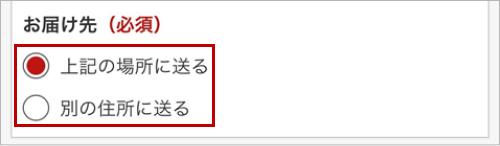 お届け先（必須）

上記の場所に送る

別の住所に送る